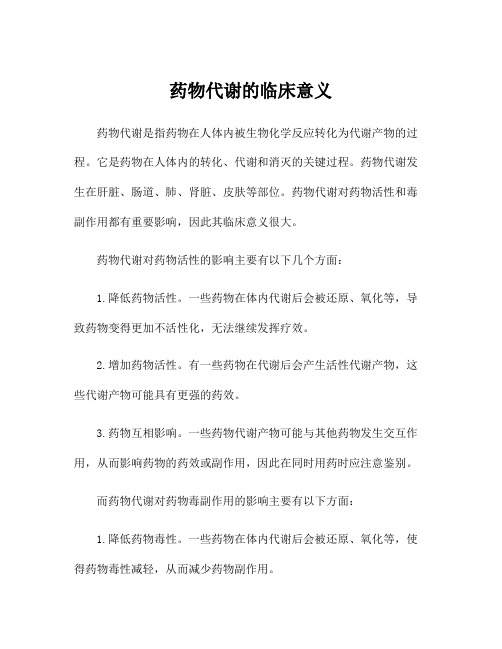 药物代谢的临床意义

药物代谢是指药物在人体内被生物化学反应转化为代谢产物的过程。它是药物在人体内的转化、代谢和消灭的关键过程。药物代谢发生在肝脏、肠道、肺、肾脏、皮肤等部位。药物代谢对药物活性和毒副作用都有重要影响，因此其临床意义很大。

药物代谢对药物活性的影响主要有以下几个方面：

1. 降低药物活性。一些药物在体内代谢后会被还原、氧化等，导致药物变得更加不活性化，无法继续发挥疗效。

2. 增加药物活性。有一些药物在代谢后会产生活性代谢产物，这些代谢产物可能具有更强的药效。

3. 药物互相影响。一些药物代谢产物可能与其他药物发生交互作用，从而影响药物的药效或副作用，因此在同时用药时应注意鉴别。

而药物代谢对药物毒副作用的影响主要有以下方面：

1. 降低药物毒性。一些药物在体内代谢后会被还原、氧化等，使得药物毒性减轻，从而减少药物副作用。